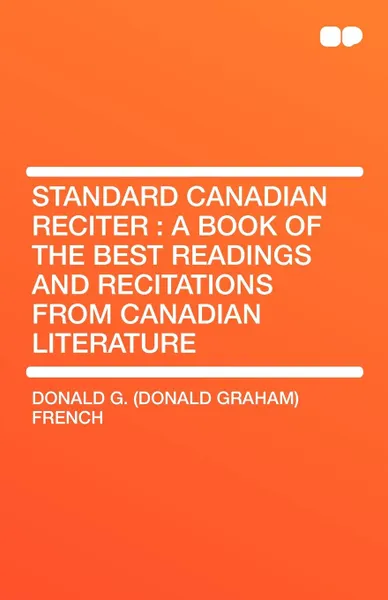 STANDARD CANADIAN RECITER : A BOOK OF THE BEST READINGS AND RECITATIONS FROM CANADIAN LITERATURE

DONALD G. (DONALD GRAHAM) FRENCH